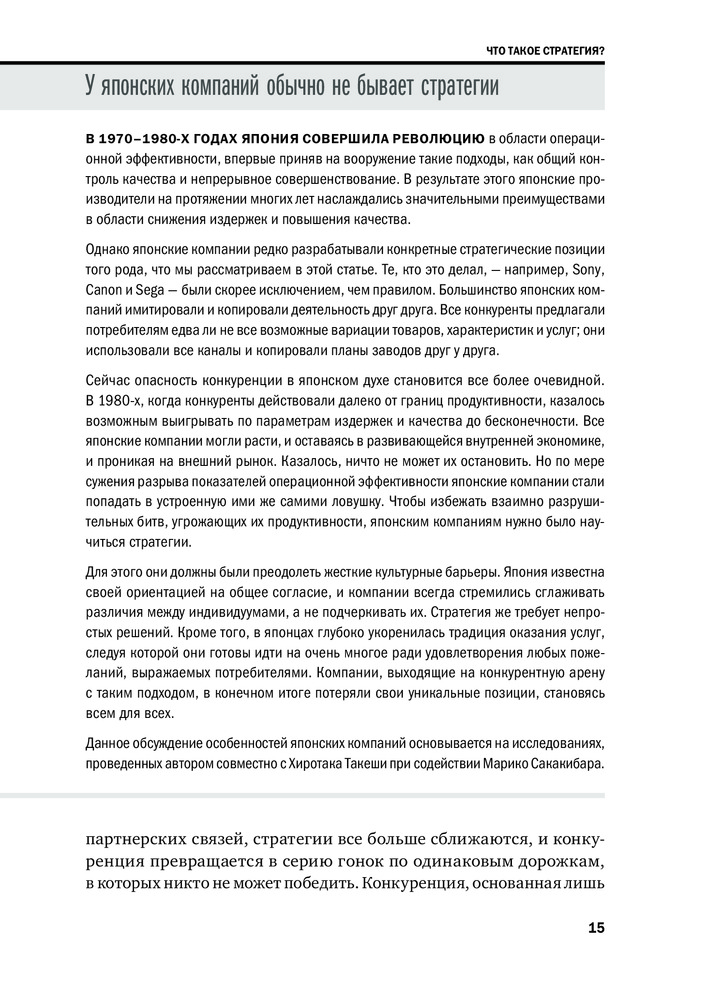 ЧТО ТАКОЕ СТРАТЕГИЯ?

У японских компаний обычно не бывает стратегии

В 1970–1980-Х ГОДАХ ЯПОНИЯ СОВЕРШИЛА РЕВОЛЮЦИЮ в области операционной эффективности, впервые приняв на вооружение такие подходы, как общий контроль качества и непрерывное совершенствование. В результате этого японские производители на протяжении многих лет наслаждались значительными преимуществами в области снижения издержек и повышения качества.

Однако японские компании редко разрабатывали конкретные стратегические позиции того рода, что мы рассматриваем в этой статье. Те, кто это делал, — например, Sony, Canon и Sega — были скорее исключением, чем правилом. Большинство японских компаний имитировали и копировали деятельность друг друга. Все конкуренты предлагали потребителям едва ли не все возможные вариации товаров, характеристик и услуг; они использовали все каналы и копировали планы заводов друг у друга.

Сейчас опасность конкуренции в японском духе становится все более очевидной. В 1980-х, когда конкуренты действовали далеко от границ продуктивности, казалось возможным выигрывать по параметрам издержек и качества до бесконечности. Все японские компании могли расти, и оставаясь в развивающейся внутренней экономике, и проникая на внешний рынок. Казалось, ничто не может их остановить. Но по мере сужения разрыва показателей операционной эффективности японские компании стали попадать в устроенную ими же самими ловушку. Чтобы избежать взаимно разрушительных битв, угрожающих их продуктивности, японским компаниям нужно было научиться стратегии.

Для этого они должны были преодолеть жесткие культурные барьеры. Япония известна своей ориентацией на общее согласие, и компании всегда стремились сглаживать различия между индивидуумами, а не подчеркивать их. Стратегия же требует непростых решений. Кроме того, в японцах глубоко укоренилась традиция оказания услуг, следуя которой они готовы идти на очень многое ради удовлетворения любых пожеланий, выражаемых потребителями. Компании, выходящие на конкурентную арену с таким подходом, в конечном итоге потеряли свои уникальные позиции, становясь всем для всех.

Данное обсуждение особенностей японских компаний основывается на исследованиях, проведенных автором совместно с Хиротака Такеши при содействии Марико Сакакибара.

партнерских связей, стратегии все больше сближаются, и конкуренция превращается в серию гонок по одинаковым дорожкам, в которых никто не может победить. Конкуренция, основанная лишь

15